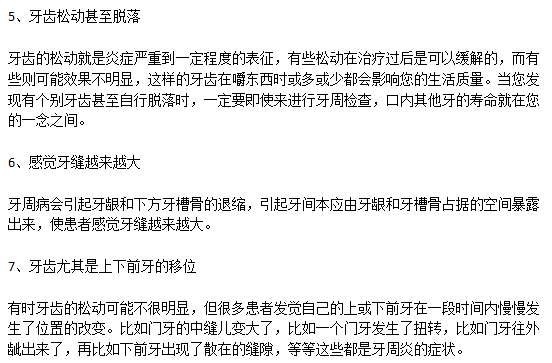 5、牙齿松动甚至脱落

牙齿的松动就是炎症严重到一定程度的表征，有些松动在治疗过后是可以缓解的，而有些则可能效果不明显，这样的牙齿在嚼东西时或多或少都会影响您的生活质量。当您发现有个别牙齿甚至自行脱落时，一定要即使来进行牙周检查，口内其他牙的寿命就在您的一念之间。

6、感觉牙缝越来越大

牙周病会引起牙龈和下方牙槽骨的退缩，引起牙间本应由牙龈和牙槽骨占据的空间暴露出来，使患者感觉牙缝越来越大。

7、牙齿尤其是上下前牙的移位

有时牙齿的松动可能不很明显，但很多患者发觉自己的上或下前牙在一段时间内慢慢发生了位置的改变。比如门牙的中缝儿变大了，比如一个门牙发生了扭转，比如门牙往外龇出来了，再比如下前牙出现了散在的缝隙，等等这些都是牙周炎的症状。